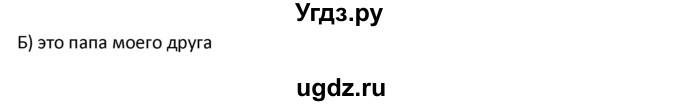 Угдз.ру

Б) это папа моего друга

ugdz.ru